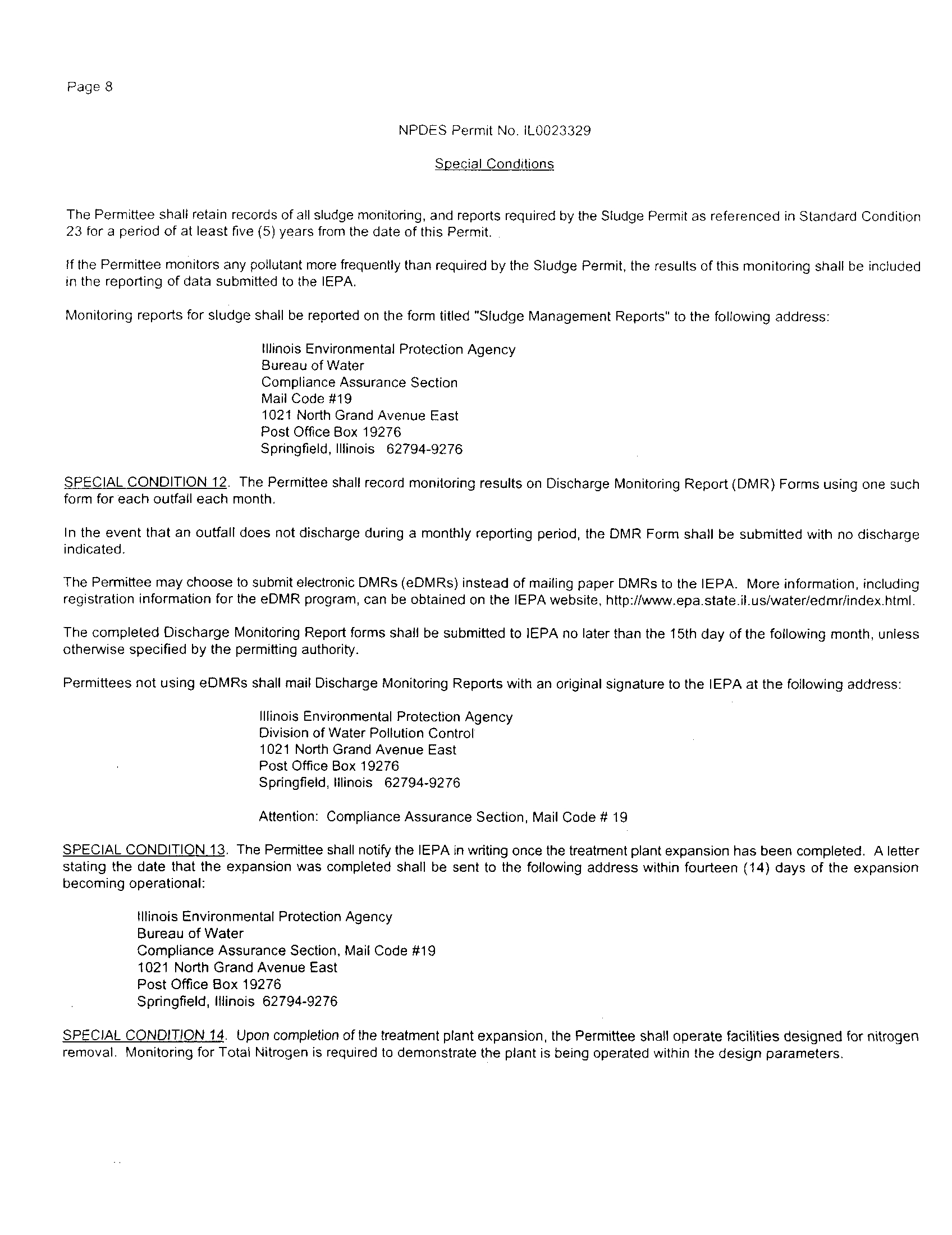 Page 8

NPDES Permit No. IL0023329

Special Conditions

The Permittee shall retain records of all sludge monitoring, and reports required by the Sludge Permit as referenced in Standard Condition 23 for a period of at least five (5) years from the date of this Permit.

If the Permittee monitors any pollutant more frequently than required by the Sludge Permit, the results of this monitoring shall be included in the reporting of data submitted to the IEPA.

Monitoring reports for sludge shall be reported on the form titled "Sludge Management Reports" to the following address:

Illinois Environmental Protection Agency
Bureau of Water
Compliance Assurance Section
Mail Code #19
1021 North Grand Avenue East
Post Office Box 19276
Springfield, Illinois 62794-9276

SPECIAL CONDITION 12. The Permittee shall record monitoring results on Discharge Monitoring Report (DMR) Forms using one such form for each outfall each month.

In the event that an outfall does not discharge during a monthly reporting period, the DMR Form shall be submitted with no discharge indicated.

The Permittee may choose to submit electronic DMRs (eDMRs) instead of mailing paper DMRs to the IEPA. More information, including registration information for the eDMR program, can be obtained on the IEPA website, http://www.epa.state.il.us/water/edmr/index.html.

The completed Discharge Monitoring Report forms shall be submitted to IEPA no later than the 15th day of the following month, unless otherwise specified by the permitting authority.

Permittees not using eDMRs shall mail Discharge Monitoring Reports with an original signature to the IEPA at the following address:

Illinois Environmental Protection Agency
Division of Water Pollution Control
1021 North Grand Avenue East
Post Office Box 19276
Springfield, Illinois 62794-9276

Attention: Compliance Assurance Section, Mail Code # 19

SPECIAL CONDITION 13. The Permittee shall notify the IEPA in writing once the treatment plant expansion has been completed. A letter stating the date that the expansion was completed shall be sent to the following address within fourteen (14) days of the expansion becoming operational:

Illinois Environmental Protection Agency
Bureau of Water
Compliance Assurance Section, Mail Code #19
1021 North Grand Avenue East
Post Office Box 19276
Springfield, Illinois 62794-9276

SPECIAL CONDITION 14. Upon completion of the treatment plant expansion, the Permittee shall operate facilities designed for nitrogen removal. Monitoring for Total Nitrogen is required to demonstrate the plant is being operated within the design parameters.